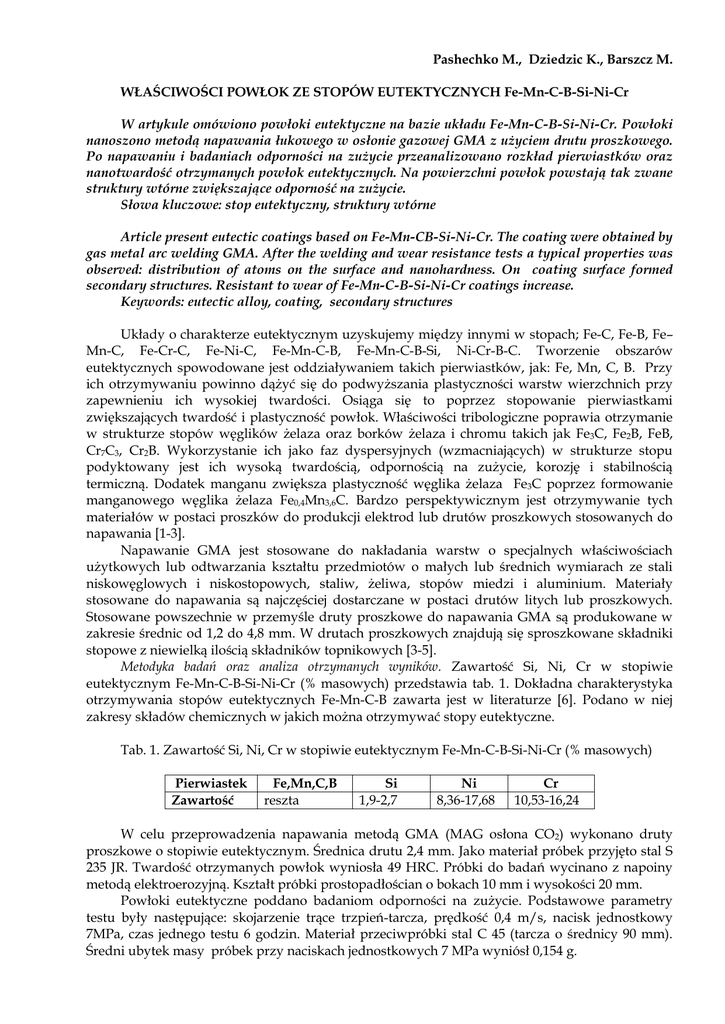 Pashechko M., Dziedzic K., Barszcz M.

WŁAŚCIWOŚCI POWŁOK ZE STOPÓW EUTEKTYCZNYCH Fe-Mn-C-B-Si-Ni-Cr

W artykule omówiono powłoki eutektyczne na bazie układu Fe-Mn-C-B-Si-Ni-Cr. Powłoki nanoszono metodą napawania łukowego w osłonie gazowej GMA z użyciem drutu proszkowego. Po napawaniu i badaniach odporności na zużycie przeanalizowano rozkład pierwiastków oraz nanotwardość otrzymanych powłok eutektycznych. Na powierzchni powłok powstają tak zwane struktury wtórne zwiększające odporność na zużycie.
Słowa kluczowe: stop eutektyczny, struktury wtórne

Article present eutectic coatings based on Fe-Mn-CB-Si-Ni-Cr. The coating were obtained by gas metal arc welding GMA. After the welding and wear resistance tests a typical properties was observed: distribution of atoms on the surface and nanohardness. On coating surface formed secondary structures. Resistant to wear of Fe-Mn-C-B-Si-Ni-Cr coatings increase.
Keywords: eutectic alloy, coating, secondary structures

Układy o charakterze eutektycznym uzyskujemy między innymi w stopach; Fe-C, Fe-B, Fe–Mn-C, Fe-Cr-C, Fe-Ni-C, Fe-Mn-C-B, Fe-Mn-C-B-Si, Ni-Cr-B-C. Tworzenie obszarów eutektycznych spowodowane jest oddziaływaniem takich pierwiastków, jak: Fe, Mn, C, B. Przy ich otrzymywaniu powinno dążyć się do podwyższania plastyczności warstw wierzchnich przy zapewnieniu ich wysokiej twardości. Osiąga się to poprzez stopowanie pierwiastkami zwiększających twardość i plastyczność powłok. Właściwości tribologiczne poprawia otrzymanie w strukturze stopów węglików żelaza oraz borków żelaza i chromu takich jak $Fe_3C$, $Fe_2B$, FeB, $Cr_7C_3$, $Cr_2B$. Wykorzystanie ich jako faz dyspersyjnych (wzmacniających) w strukturze stopu podyktowany jest ich wysoką twardością, odpornością na zużycie, korozję i stabilnością termiczną. Dodatek manganu zwiększa plastyczność węglika żelaza $Fe_3C$ poprzez formowanie manganowego węglika żelaza $Fe_{0,4}Mn_{3,6}C$. Bardzo perspektywicznym jest otrzymywanie tych materiałów w postaci proszków do produkcji elektrod lub drutów proszkowych stosowanych do napawania [1-3].

Napawanie GMA jest stosowane do nakładania warstw o specjalnych właściwościach użytkowych lub odtwarzania kształtu przedmiotów o małych lub średnich wymiarach ze stali niskowęglowych i niskostopowych, staliw, żeliwa, stopów miedzi i aluminium. Materiały stosowane do napawania są najczęściej dostarczane w postaci drutów litych lub proszkowych. Stosowane powszechnie w przemyśle druty proszkowe do napawania GMA są produkowane w zakresie średnic od 1,2 do 4,8 mm. W drutach proszkowych znajdują się sproszkowane składniki stopowe z niewielką ilością składników topnikowych [3-5].

Metodyka badań oraz analiza otrzymanych wyników. Zawartość Si, Ni, Cr w stopiwie eutektycznym Fe-Mn-C-B-Si-Ni-Cr (% masowych) przedstawia tab. 1. Dokładna charakterystyka otrzymywania stopów eutektycznych Fe-Mn-C-B zawarta jest w literaturze [6]. Podano w niej zakresy składów chemicznych w jakich można otrzymywać stopy eutektyczne.

Tab. 1. Zawartość Si, Ni, Cr w stopiwie eutektycznym Fe-Mn-C-B-Si-Ni-Cr (% masowych)

| Pierwiastek | Fe,Mn,C,B | Si | Ni | Cr |
|---|---|---|---|---|
| Zawartość | reszta | 1,9-2,7 | 8,36-17,68 | 10,53-16,24 |

W celu przeprowadzenia napawania metodą GMA (MAG osłona $CO_2$) wykonano druty proszkowe o stopiwie eutektycznym. Średnica drutu 2,4 mm. Jako materiał próbek przyjęto stal S 235 JR. Twardość otrzymanych powłok wyniosła 49 HRC. Próbki do badań wycinano z napoiny metodą elektroerozyjną. Kształt próbki prostopadłościan o bokach 10 mm i wysokości 20 mm.

Powłoki eutektyczne poddano badaniom odporności na zużycie. Podstawowe parametry testu były następujące: skojarzenie trące trzpień-tarcza, prędkość 0,4 m/s, nacisk jednostkowy 7MPa, czas jednego testu 6 godzin. Materiał przeciwpróbki stal C 45 (tarcza o średnicy 90 mm). Średni ubytek masy próbek przy naciskach jednostkowych 7 MPa wyniósł 0,154 g.